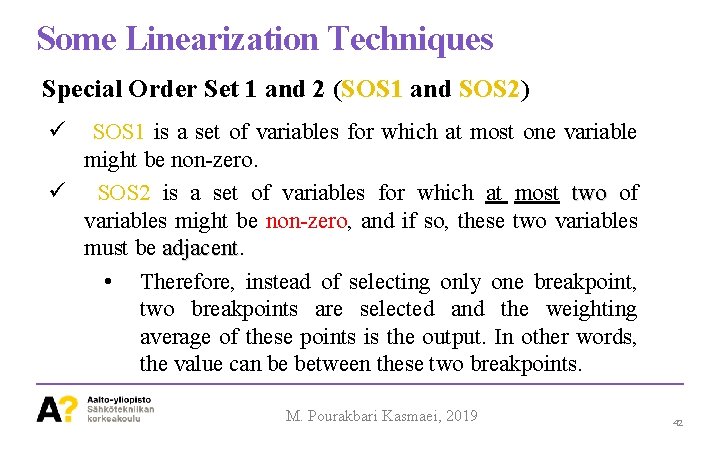 Some Linearization Techniques

Special Order Set 1 and 2 (SOS1 and SOS2)

✓ SOS1 is a set of variables for which at most one variable might be non-zero.

✓ SOS2 is a set of variables for which at most two of variables might be non-zero, and if so, these two variables must be adjacent.

• Therefore, instead of selecting only one breakpoint, two breakpoints are selected and the weighting average of these points is the output. In other words, the value can be between these two breakpoints.

A? Aalto-yliopisto Sähkötekniikan korkeakoulu

M. Pourakbari Kasmaei, 2019

42